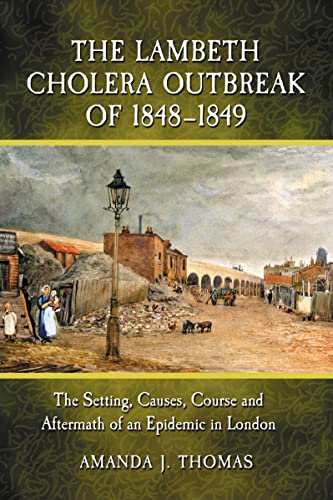 THE LAMBETH CHOLERA OUTBREAK OF 1848–1849

The Setting, Causes, Course and Aftermath of an Epidemic in London

AMANDA J. THOMAS